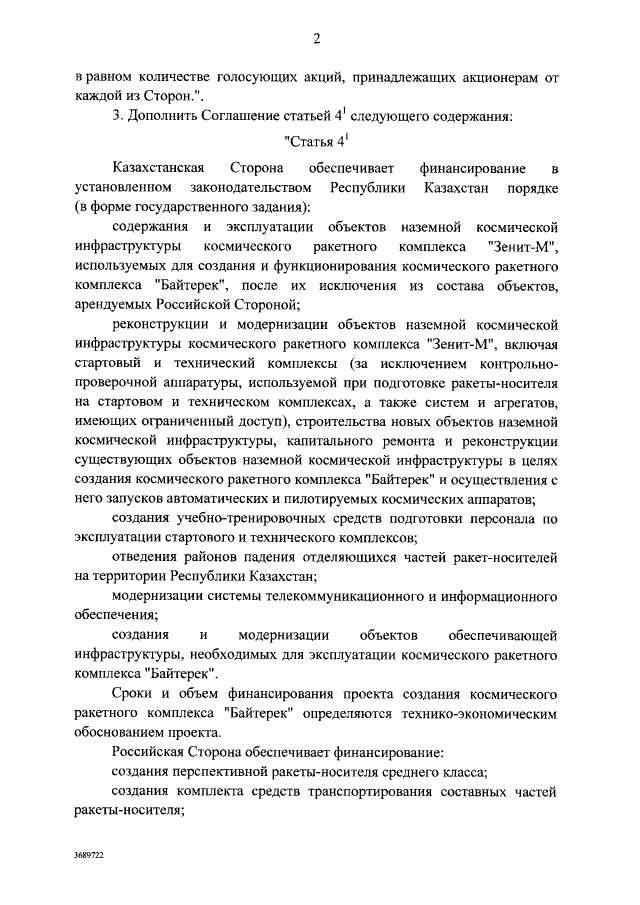 2

в равном количестве голосующих акций, принадлежащих акционерам от каждой из Сторон.".

3. Дополнить Соглашение статьей $4^1$ следующего содержания:

"Статья $4^1$

Казахстанская Сторона обеспечивает финансирование в установленном законодательством Республики Казахстан порядке (в форме государственного задания):

содержания и эксплуатации объектов наземной космической инфраструктуры космического ракетного комплекса "Зенит-М", используемых для создания и функционирования космического ракетного комплекса "Байтерек", после их исключения из состава объектов, арендуемых Российской Стороной;

реконструкции и модернизации объектов наземной космической инфраструктуры космического ракетного комплекса "Зенит-М", включая стартовый и технический комплексы (за исключением контрольно-проверочной аппаратуры, используемой при подготовке ракеты-носителя на стартовом и техническом комплексах, а также систем и агрегатов, имеющих ограниченный доступ), строительства новых объектов наземной космической инфраструктуры, капитального ремонта и реконструкции существующих объектов наземной космической инфраструктуры в целях создания космического ракетного комплекса "Байтерек" и осуществления с него запусков автоматических и пилотируемых космических аппаратов;

создания учебно-тренировочных средств подготовки персонала по эксплуатации стартового и технического комплексов;

отведения районов падения отделяющихся частей ракет-носителей на территории Республики Казахстан;

модернизации системы телекоммуникационного и информационного обеспечения;

создания и модернизации объектов обеспечивающей инфраструктуры, необходимых для эксплуатации космического ракетного комплекса "Байтерек".

Сроки и объем финансирования проекта создания космического ракетного комплекса "Байтерек" определяются технико-экономическим обоснованием проекта.

Российская Сторона обеспечивает финансирование:

создания перспективной ракеты-носителя среднего класса;

создания комплекта средств транспортирования составных частей ракеты-носителя;

3689722